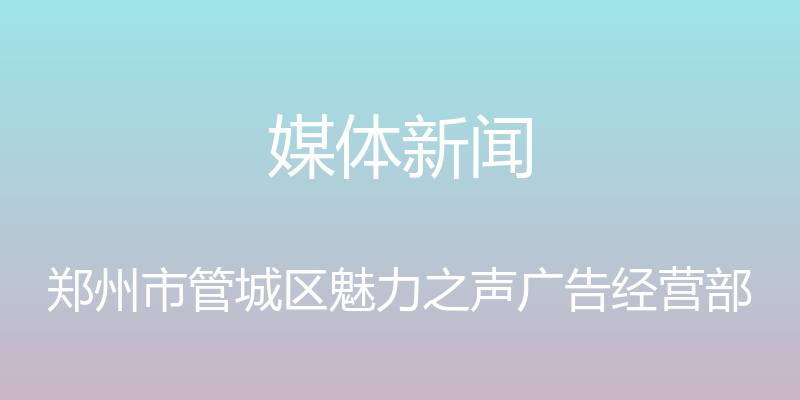 媒体新闻

郑州市管城区魅力之声广告经营部